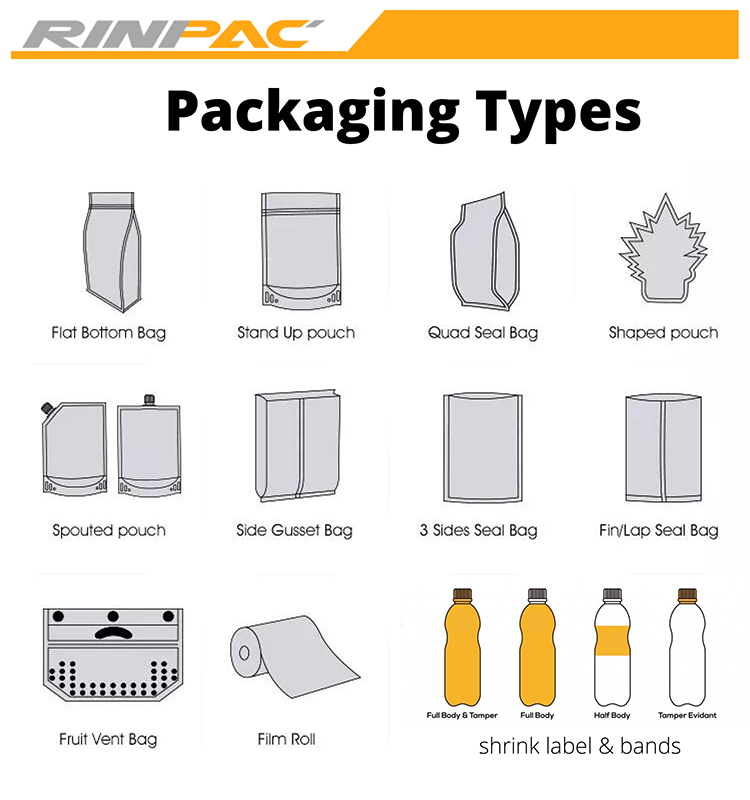 RINPAC

Packaging Types

Flat Bottom Bag

Stand Up pouch

Quad Seal Bag

Shaped pouch

Spouted pouch

Side Gusset Bag

3 Sides Seal Bag

Fin/Lap Seal Bag

Fruit Vent Bag

Film Roll

Full Body & Tamper

Full Body

Half Body

Tamper Evidant

shrink label & bands